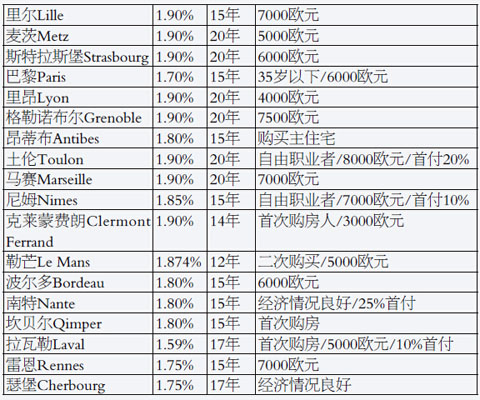 | 里尔Lille | 1.90% | 15年 | 7000欧元 |
|---|---|---|---|
| 麦茨Metz | 1.90% | 20年 | 5000欧元 |
| 斯特拉斯堡Strasbourg | 1.90% | 20年 | 6000欧元 |
| 巴黎Paris | 1.70% | 15年 | 35岁以下/6000欧元 |
| 里昂Lyon | 1.90% | 20年 | 4000欧元 |
| 格勒诺布尔Grenoble | 1.90% | 20年 | 7500欧元 |
| 昂蒂布Antibes | 1.80% | 15年 | 购买主住宅 |
| 土伦Toulon | 1.90% | 20年 | 自由职业者/8000欧元/首付20% |
| 马赛Marseille | 1.90% | 20年 | 7000欧元 |
| 尼姆Nimes | 1.85% | 15年 | 自由职业者/7000欧元/首付10% |
| 克莱蒙费朗Clermont Ferrand | 1.90% | 14年 | 首次购房人/3000欧元 |
| 勒芒Le Mans | 1.874% | 12年 | 二次购买/5000欧元 |
| 波尔多Bordeau | 1.80% | 15年 | 6000欧元 |
| 南特Nante | 1.80% | 15年 | 经济情况良好/25%首付 |
| 坎贝尔Qimper | 1.80% | 15年 | 首次购房 |
| 拉瓦勒Laval | 1.59% | 17年 | 首次购房/5000欧元/10%首付 |
| 雷恩Rennes | 1.75% | 15年 | 7000欧元 |
| 瑟堡Cherbourg | 1.75% | 17年 | 经济情况良好 |